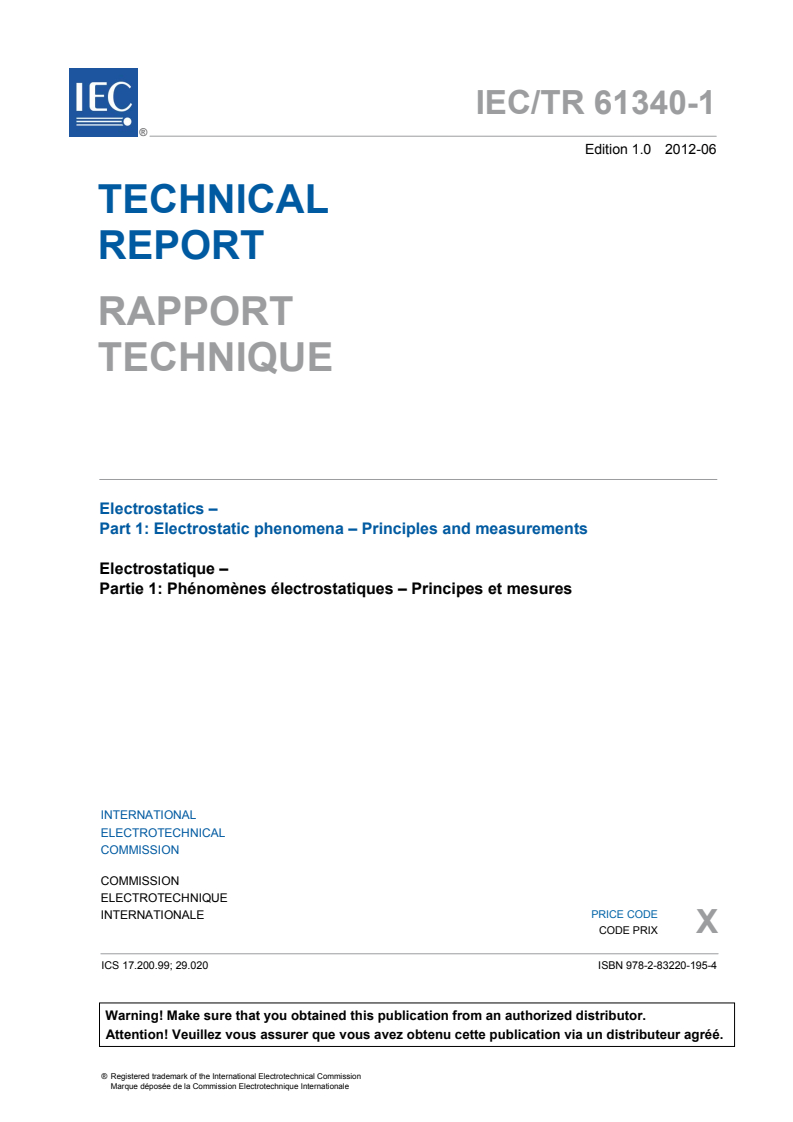 IEC ®

IEC/TR 61340-1

Edition 1.0 2012-06

TECHNICAL REPORT

RAPPORT TECHNIQUE

Electrostatics –
Part 1: Electrostatic phenomena – Principles and measurements

Electrostatique –
Partie 1: Phénomènes électrostatiques – Principes et mesures

INTERNATIONAL
ELECTROTECHNICAL
COMMISSION

COMMISSION
ELECTROTECHNIQUE
INTERNATIONALE

PRICE CODE
CODE PRIX
X

ICS 17.200.99; 29.020

ISBN 978-2-83220-195-4

Warning! Make sure that you obtained this publication from an authorized distributor.
Attention! Veuillez vous assurer que vous avez obtenu cette publication via un distributeur agréé.

® Registered trademark of the International Electrotechnical Commission
Marque déposée de la Commission Electrotechnique Internationale